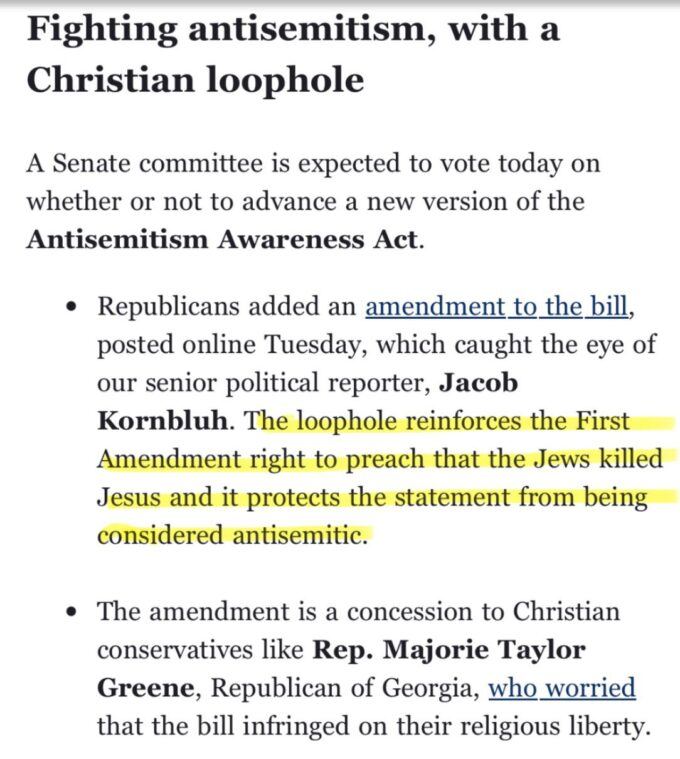 Fighting antisemitism, with a Christian loophole

A Senate committee is expected to vote today on whether or not to advance a new version of the Antisemitism Awareness Act.

• Republicans added an amendment to the bill, posted online Tuesday, which caught the eye of our senior political reporter, Jacob Kornbluh. The loophole reinforces the First Amendment right to preach that the Jews killed Jesus and it protects the statement from being considered antisemitic.

• The amendment is a concession to Christian conservatives like Rep. Majorie Taylor Greene, Republican of Georgia, who worried that the bill infringed on their religious liberty.